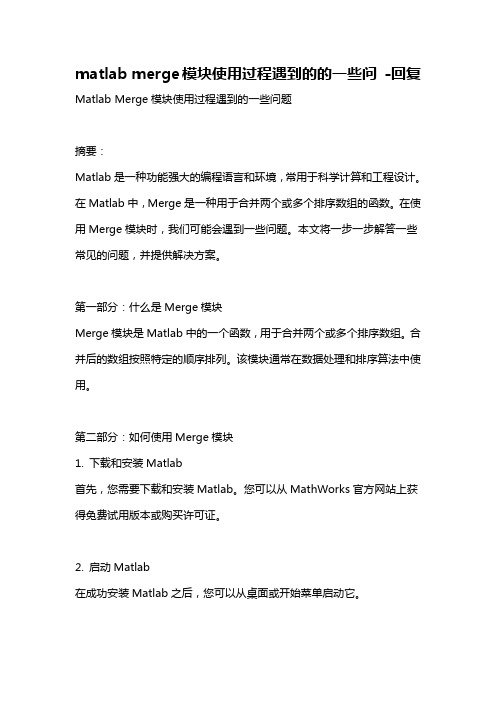 matlab merge模块使用过程遇到的的一些问 -回复

Matlab Merge 模块使用过程遇到的一些问题

摘要：

Matlab 是一种功能强大的编程语言和环境，常用于科学计算和工程设计。在 Matlab 中，Merge 是一种用于合并两个或多个排序数组的函数。在使用 Merge 模块时，我们可能会遇到一些问题。本文将一步一步解答一些常见的问题，并提供解决方案。

第一部分：什么是 Merge 模块

Merge 模块是 Matlab 中的一个函数，用于合并两个或多个排序数组。合并后的数组按照特定的顺序排列。该模块通常在数据处理和排序算法中使用。

第二部分：如何使用 Merge 模块

1. 下载和安装 Matlab

首先，您需要下载和安装 Matlab。您可以从 MathWorks 官方网站上获得免费试用版本或购买许可证。

2. 启动 Matlab

在成功安装 Matlab 之后，您可以从桌面或开始菜单启动它。